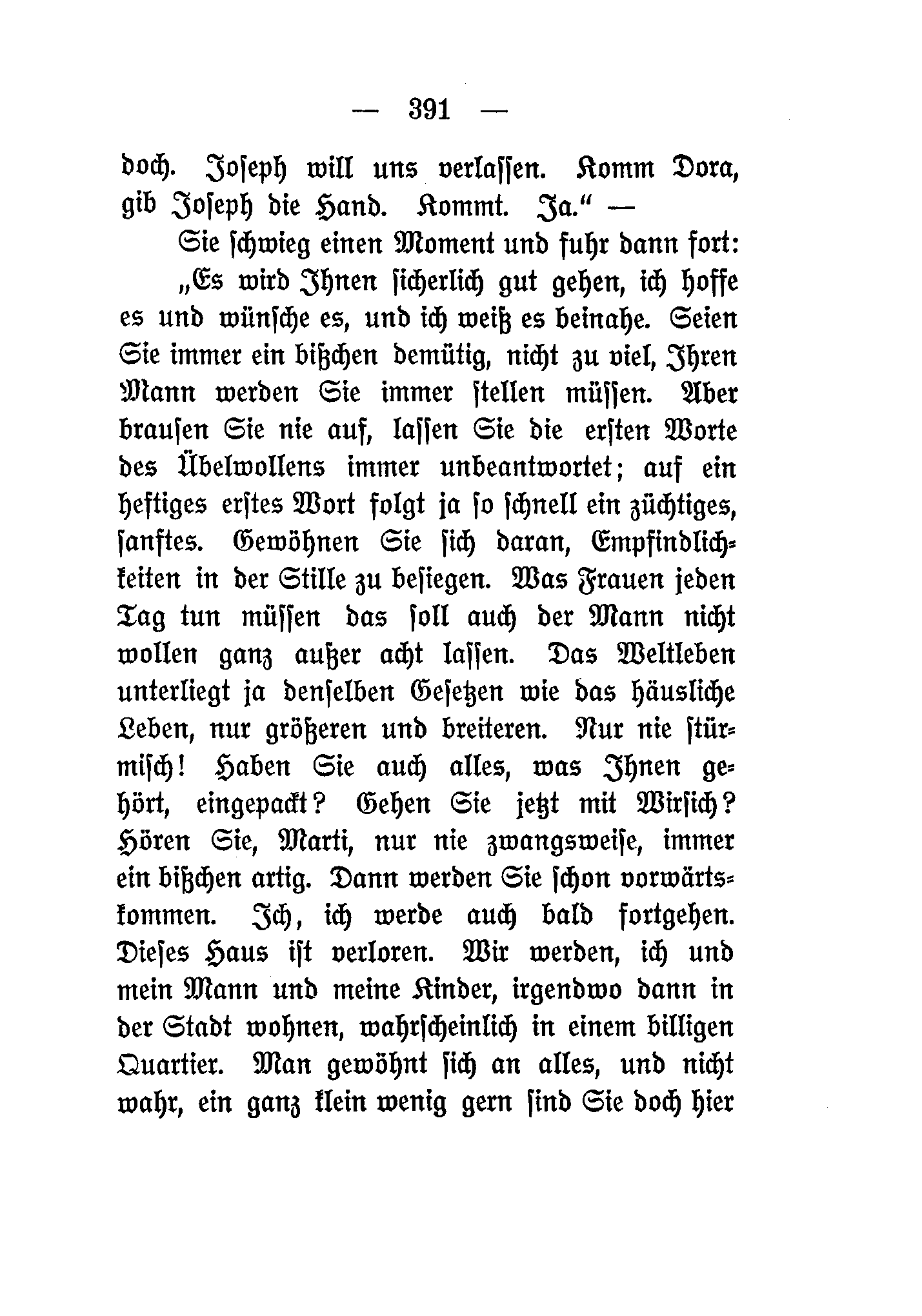 — 391 —

doch. Joseph will uns verlassen. Komm Dora, gib Joseph die Hand. Kommt. Ja.“ —

Sie schwieg einen Moment und fuhr dann fort:

„Es wird Ihnen sicherlich gut gehen, ich hoffe es und wünsche es, und ich weiß es beinahe. Seien Sie immer ein bißchen demütig, nicht zu viel, Ihren Mann werden Sie immer stellen müssen. Aber brausen Sie nie auf, lassen Sie die ersten Worte des Übelwollens immer unbeantwortet; auf ein heftiges erstes Wort folgt ja so schnell ein züchtiges, sanftes. Gewöhnen Sie sich daran, Empfindlichkeiten in der Stille zu besiegen. Was Frauen jeden Tag tun müssen das soll auch der Mann nicht wollen ganz außer acht lassen. Das Weltleben unterliegt ja denselben Gesetzen wie das häusliche Leben, nur größeren und breiteren. Nur nie stürmisch! Haben Sie auch alles, was Ihnen gehört, eingepackt? Gehen Sie jetzt mit Wirsich? Hören Sie, Marti, nur nie zwangsweise, immer ein bißchen artig. Dann werden Sie schon vorwärtskommen. Ich, ich werde auch bald fortgehen. Dieses Haus ist verloren. Wir werden, ich und mein Mann und meine Kinder, irgendwo dann in der Stadt wohnen, wahrscheinlich in einem billigen Quartier. Man gewöhnt sich an alles, und nicht wahr, ein ganz klein wenig gern sind Sie doch hier